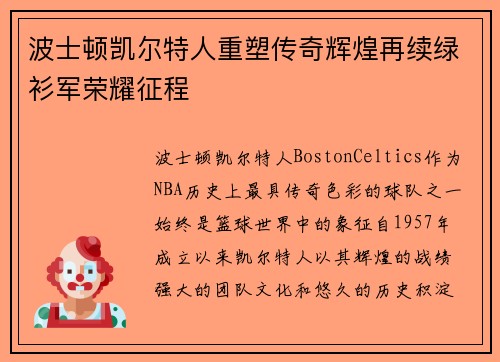 波士顿凯尔特人重塑传奇辉煌再续绿衫军荣耀征程

波士顿凯尔特人BostonCeltics作为NBA历史上最具传奇色彩的球队之一始终是篮球世界中的象征自1957年成立以来凯尔特人以其辉煌的战绩强大的团队文化和悠久的历史积淀